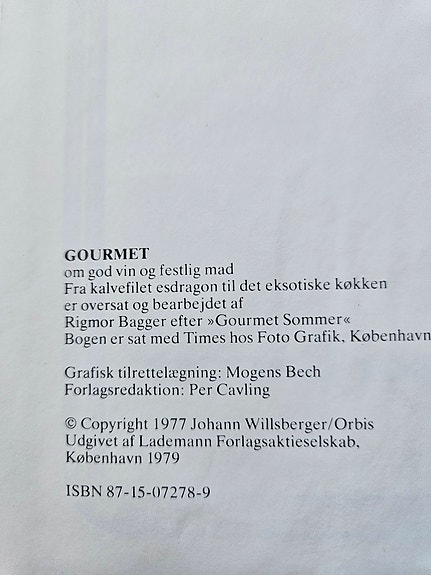 GOURMET
om god vin og festlig mad
Fra kalvefilet esdragon til det eksotiske køkken
er oversat og bearbejdet af
Rigmor Bagger efter »Gourmet Sommer«
Bogen er sat med Times hos Foto Grafik, København

Grafisk tilrettelægning: Mogens Bech
Forlagsredaktion: Per Cavling

© Copyright 1977 Johann Willsberger/Orbis
Udgivet af Lademann Forlagsaktieselskab,
København 1979

ISBN 87-15-07278-9